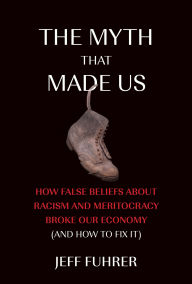 THE MYTH
THAT
MADE US

HOW FALSE BELIEFS ABOUT RACISM AND MERITOCRACY BROKE OUR ECONOMY (AND HOW TO FIX IT)

JEFF FUHRER